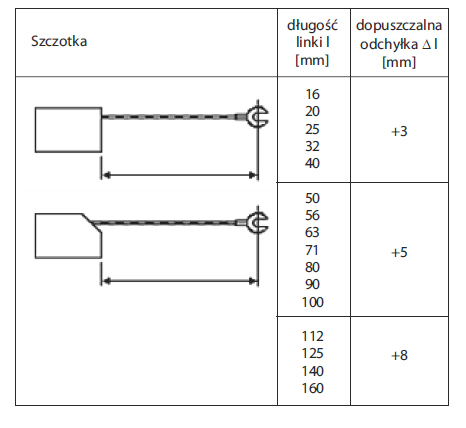 | Szczotka | długość linki l [mm] | dopuszczalna odchyłka $\Delta$ l [mm] |
|---|---|---|
| | 16 20 25 32 40 | +3 |
| | 50 56 63 71 80 90 100 | +5 |
| | 112 125 140 160 | +8 |